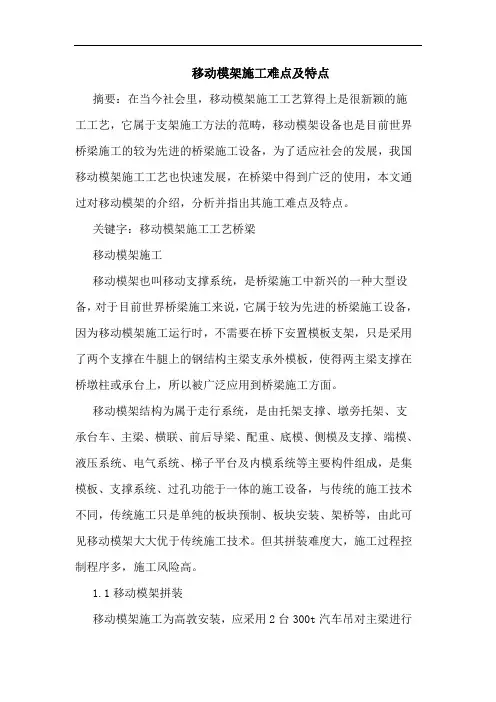 移动模架施工难点及特点

摘要：在当今社会里，移动模架施工工艺算得上是很新颖的施工工艺，它属于支架施工方法的范畴，移动模架设备也是目前世界桥梁施工的较为先进的桥梁施工设备，为了适应社会的发展，我国移动模架施工工艺也快速发展，在桥梁中得到广泛的使用，本文通过对移动模架的介绍，分析并指出其施工难点及特点。

关键字：移动模架施工工艺桥梁

移动模架施工

移动模架也叫移动支撑系统，是桥梁施工中新兴的一种大型设备，对于目前世界桥梁施工来说，它属于较为先进的桥梁施工设备，因为移动模架施工运行时，不需要在桥下安置模板支架，只是采用了两个支撑在牛腿上的钢结构主梁支承外模板，使得两主梁支撑在桥墩柱或承台上，所以被广泛应用到桥梁施工方面。

移动模架结构为属于走行系统，是由托架支撑、墩旁托架、支承台车、主梁、横联、前后导梁、配重、底模、侧模及支撑、端模、液压系统、电气系统、梯子平台及内模系统等主要构件组成，是集模板、支撑系统、过孔功能于一体的施工设备，与传统的施工技术不同，传统施工只是单纯的板块预制、板块安装、架桥等，由此可见移动模架大大优于传统施工技术。但其拼装难度大，施工过程控制程序多，施工风险高。

1.1 移动模架拼装

移动模架施工为高敦安装，应采用 2 台 300t 汽车吊对主梁进行